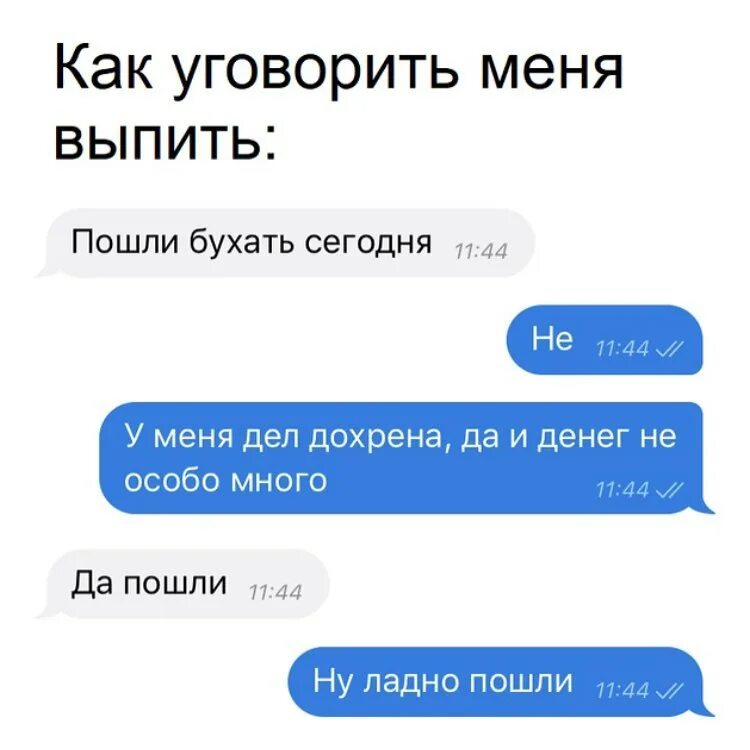 Как уговорить меня выпить:

Пошли бухать сегодня 11:44

Не 11:44

У меня дел дохрена, да и денег не особо много 11:44

Да пошли 11:44

Ну ладно пошли 11:44